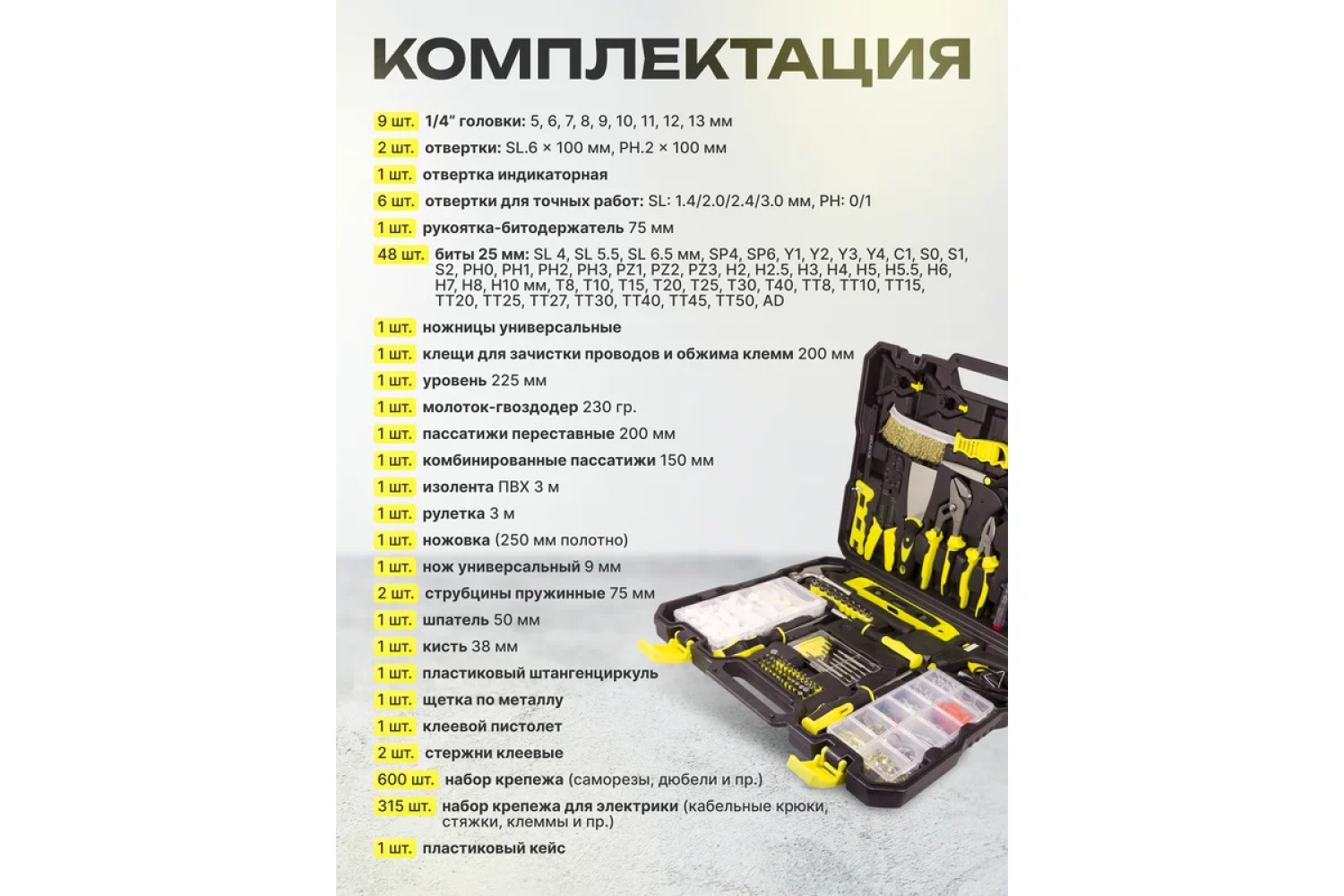 КОМПЛЕКТАЦИЯ

9 шт. 1/4" головки: 5, 6, 7, 8, 9, 10, 11, 12, 13 мм

2 шт. отвертки: SL.6 × 100 мм, PH.2 × 100 мм

1 шт. отвертка индикаторная

6 шт. отвертки для точных работ: SL: 1.4/2.0/2.4/3.0 мм, PH: 0/1

1 шт. рукоятка-битодержатель 75 мм

48 шт. биты 25 мм: SL 4, SL 5.5, SL 6.5 мм, SP4, SP6, Y1, Y2, Y3, Y4, C1, S0, S1, S2, PH0, PH1, PH2, PH3, PZ1, PZ2, PZ3, H2, H2.5, H3, H4, H5, H5.5, H6, H7, H8, H10 мм, T8, T10, T15, T20, T25, T30, T40, TT8, TT10, TT15, TT20, TT25, TT27, TT30, TT40, TT45, TT50, AD

1 шт. ножницы универсальные

1 шт. клещи для зачистки проводов и обжима клемм 200 мм

1 шт. уровень 225 мм

1 шт. молоток-гвоздодер 230 гр.

1 шт. пассатижи переставные 200 мм

1 шт. комбинированные пассатижи 150 мм

1 шт. изолента ПВХ 3 м

1 шт. рулетка 3 м

1 шт. ножовка (250 мм полотно)

1 шт. нож универсальный 9 мм

2 шт. струбцины пружинные 75 мм

1 шт. шпатель 50 мм

1 шт. кисть 38 мм

1 шт. пластиковый штангенциркуль

1 шт. щетка по металлу

1 шт. клеевой пистолет

2 шт. стержни клеевые

600 шт. набор крепежа (саморезы, дюбели и пр.)

315 шт. набор крепежа для электрики (кабельные крюки, стяжки, клеммы и пр.)

1 шт. пластиковый кейс